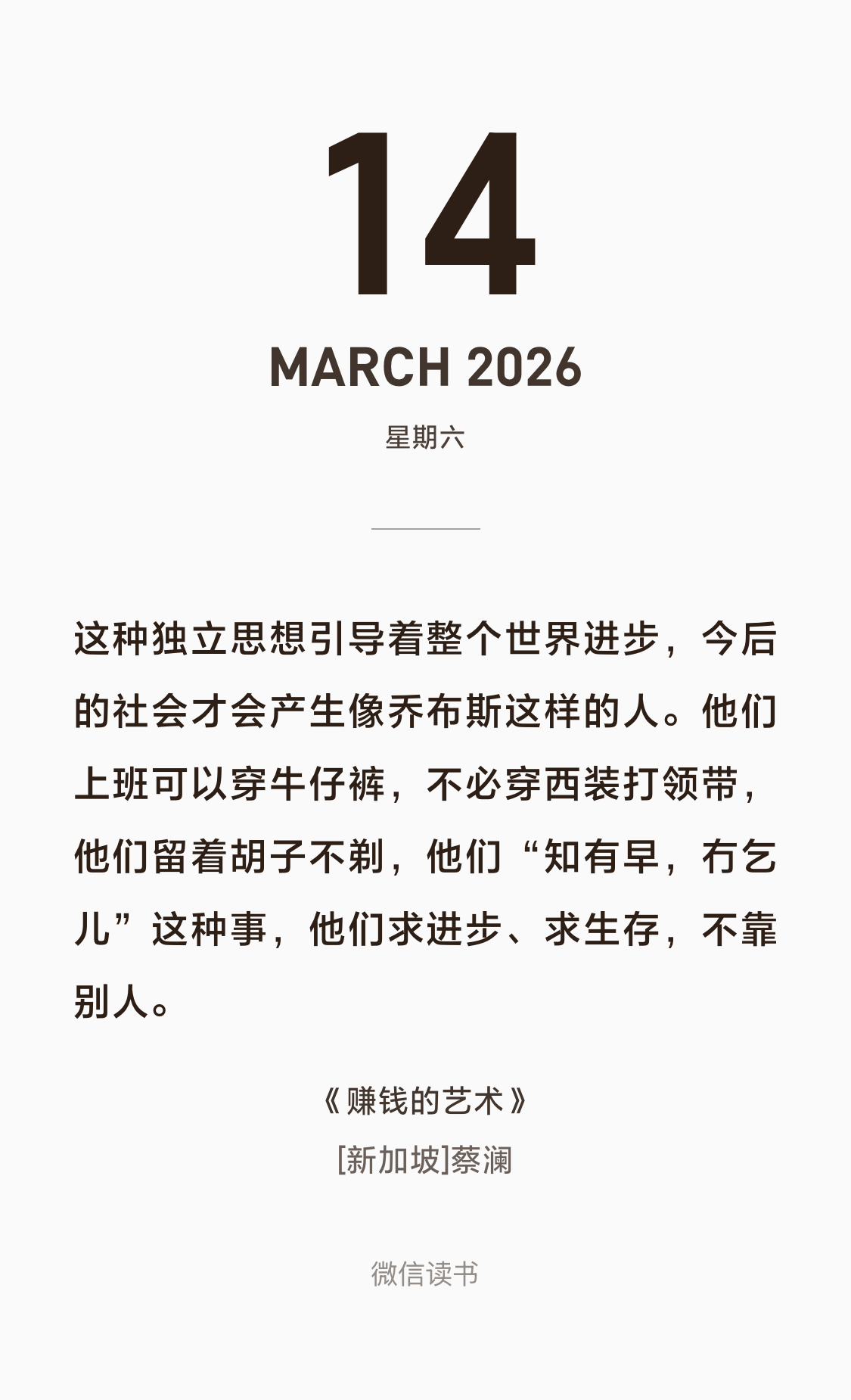 14

MARCH 2026

星期六

这种独立思想引导着整个世界进步，今后的社会才会产生像乔布斯这样的人。他们上班可以穿牛仔裤，不必穿西装打领带，他们留着胡子不剃，他们“知有早，冇乞儿”这种事，他们求进步、求生存，不靠别人。

《赚钱的艺术》
[新加坡]蔡澜

微信读书